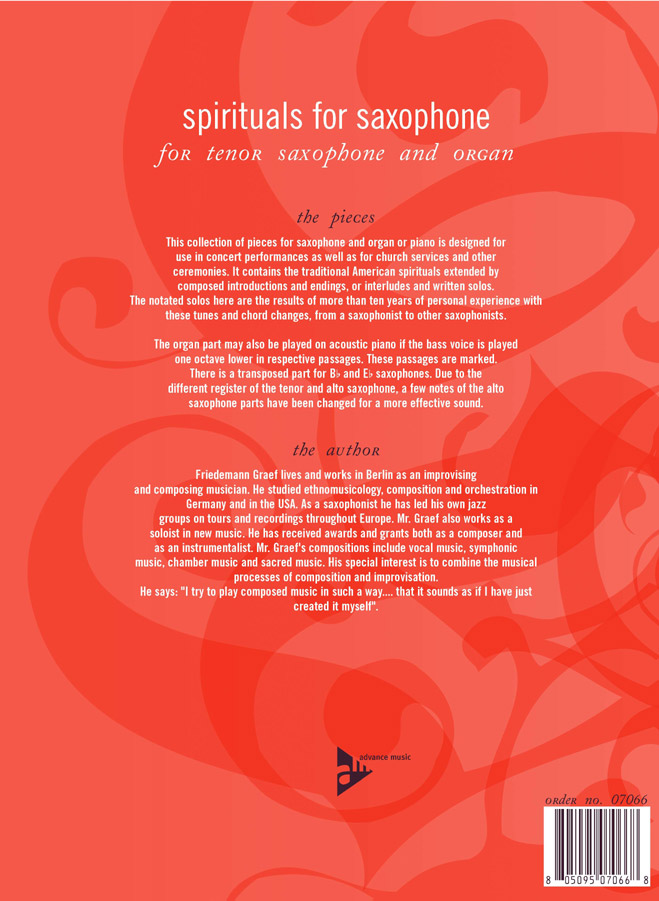 spirituals for saxophone
for tenor saxophone and organ

the pieces

This collection of pieces for saxophone and organ or piano is designed for use in concert performances as well as for church services and other ceremonies. It contains the traditional American spirituals extended by composed introductions and endings, or interludes and written solos. The notated solos here are the results of more than ten years of personal experience with these tunes and chord changes, from a saxophonist to other saxophonists.

The organ part may also be played on acoustic piano if the bass voice is played one octave lower in respective passages. These passages are marked. There is a transposed part for B♭ and E♭ saxophones. Due to the different register of the tenor and alto saxophone, a few notes of the alto saxophone parts have been changed for a more effective sound.

the author

Friedemann Graef lives and works in Berlin as an improvising and composing musician. He studied ethnomusicology, composition and orchestration in Germany and in the USA. As a saxophonist he has led his own jazz groups on tours and recordings throughout Europe. Mr. Graef also works as a soloist in new music. He has received awards and grants both as a composer and as an instrumentalist. Mr. Graef's compositions include vocal music, symphonic music, chamber music and sacred music. His special interest is to combine the musical processes of composition and improvisation.
He says: "I try to play composed music in such a way.... that it sounds as if I have just created it myself".

advance music

order no. 07066

8 05095 07066 8